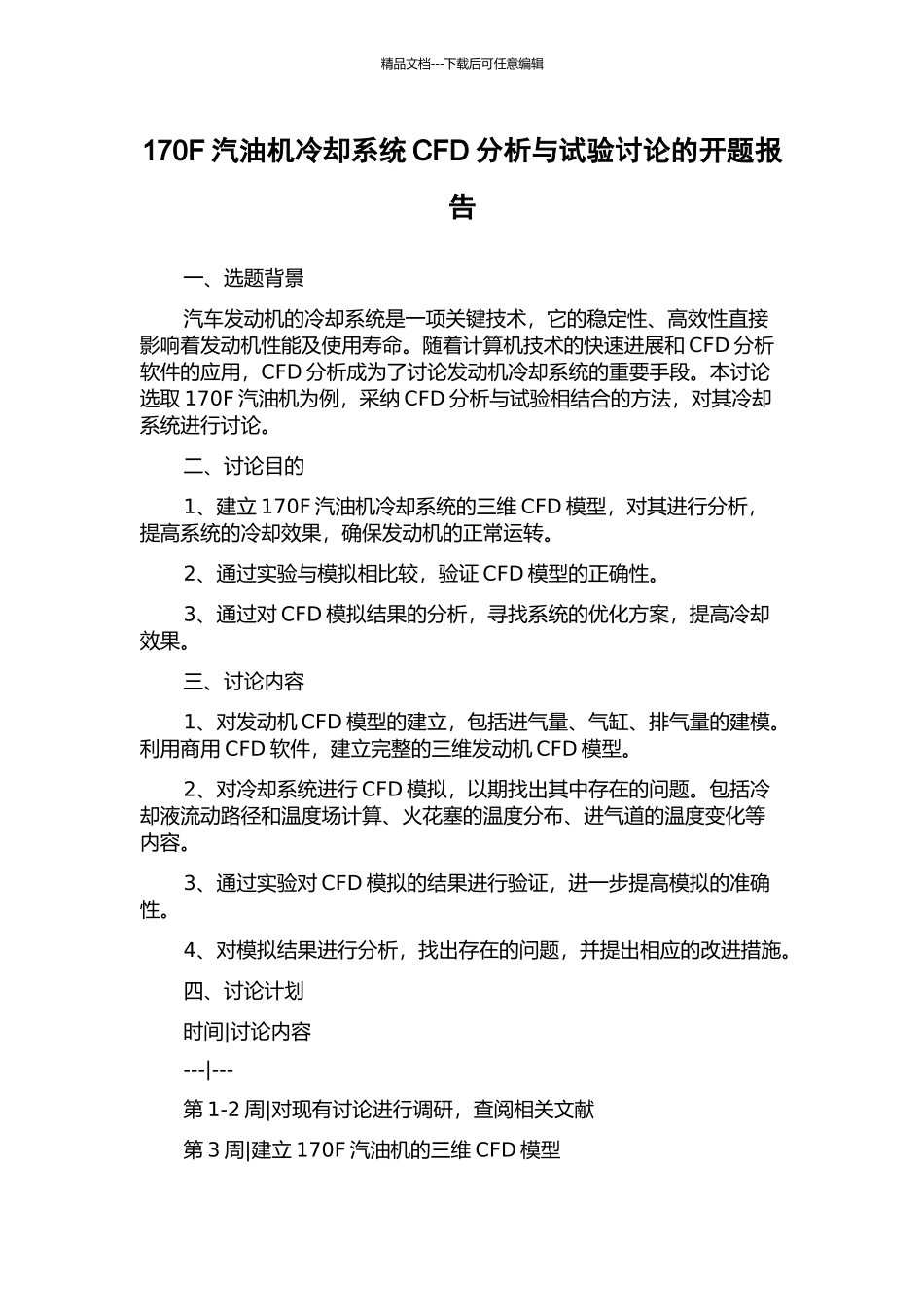 精品文档---下载后可任意编辑

170F 汽油机冷却系统 CFD 分析与试验讨论的开题报告

一、选题背景

汽车发动机的冷却系统是一项关键技术，它的稳定性、高效性直接影响着发动机性能及使用寿命。随着计算机技术的快速进展和 CFD 分析软件的应用，CFD 分析成为了讨论发动机冷却系统的重要手段。本讨论选取 170F 汽油机为例，采纳 CFD 分析与试验相结合的方法，对其冷却系统进行讨论。

二、讨论目的

1、建立 170F 汽油机冷却系统的三维 CFD 模型，对其进行分析，提高系统的冷却效果，确保发动机的正常运转。

2、通过实验与模拟相比较，验证 CFD 模型的正确性。

3、通过对 CFD 模拟结果的分析，寻找系统的优化方案，提高冷却效果。

三、讨论内容

1、对发动机 CFD 模型的建立，包括进气量、气缸、排气量的建模。利用商用 CFD 软件，建立完整的三维发动机 CFD 模型。

2、对冷却系统进行 CFD 模拟，以期找出其中存在的问题。包括冷却液流动路径和温度场计算、火花塞的温度分布、进气道的温度变化等内容。

3、通过实验对 CFD 模拟的结果进行验证，进一步提高模拟的准确性。

4、对模拟结果进行分析，找出存在的问题，并提出相应的改进措施。

四、讨论计划

时间|讨论内容

---|---

第 1-2 周|对现有讨论进行调研，查阅相关文献

第 3 周|建立 170F 汽油机的三维 CFD 模型